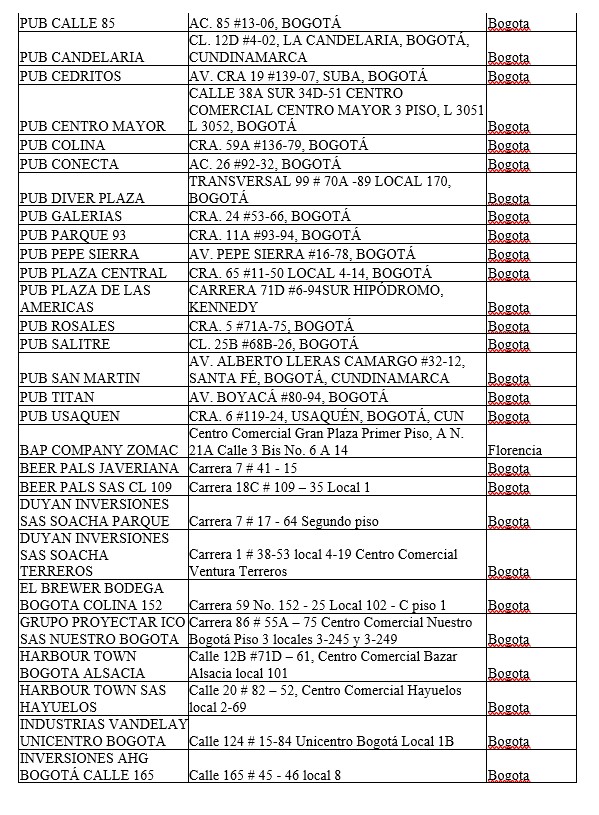 | | | |
|---|---|---|
| PUB CALLE 85 | AC. 85 #13-06, BOGOTÁ | Bogota |
| PUB CANDELARIA | CL. 12D #4-02, LA CANDELARIA, BOGOTÁ, CUNDINAMARCA | Bogota |
| PUB CEDRITOS | AV. CRA 19 #139-07, SUBA, BOGOTÁ | Bogota |
| PUB CENTRO MAYOR | CALLE 38A SUR 34D-51 CENTRO COMERCIAL CENTRO MAYOR 3 PISO, L 3051 L 3052, BOGOTÁ | Bogota |
| PUB COLINA | CRA. 59A #136-79, BOGOTÁ | Bogota |
| PUB CONECTA | AC. 26 #92-32, BOGOTÁ | Bogota |
| PUB DIVER PLAZA | TRANSVERSAL 99 # 70A -89 LOCAL 170, BOGOTÁ | Bogota |
| PUB GALERIAS | CRA. 24 #53-66, BOGOTÁ | Bogota |
| PUB PARQUE 93 | CRA. 11A #93-94, BOGOTÁ | Bogota |
| PUB PEPE SIERRA | AV. PEPE SIERRA #16-78, BOGOTÁ | Bogota |
| PUB PLAZA CENTRAL | CRA. 65 #11-50 LOCAL 4-14, BOGOTÁ | Bogota |
| PUB PLAZA DE LAS AMERICAS | CARRERA 71D #6-94SUR HIPÓDROMO, KENNEDY | Bogota |
| PUB ROSALES | CRA. 5 #71A-75, BOGOTÁ | Bogota |
| PUB SALITRE | CL. 25B #68B-26, BOGOTÁ | Bogota |
| PUB SAN MARTIN | AV. ALBERTO LLERAS CAMARGO #32-12, SANTA FÉ, BOGOTÁ, CUNDINAMARCA | Bogota |
| PUB TITAN | AV. BOYACÁ #80-94, BOGOTÁ | Bogota |
| PUB USAQUEN | CRA. 6 #119-24, USAQUÉN, BOGOTÁ, CUN | Bogota |
| BAP COMPANY ZOMAC | Centro Comercial Gran Plaza Primer Piso, A N. 21A Calle 3 Bis No. 6 A 14 | Florencia |
| BEER PALS JAVERIANA | Carrera 7 # 41 - 15 | Bogota |
| BEER PALS SAS CL 109 | Carrera 18C # 109 – 35 Local 1 | Bogota |
| DUYAN INVERSIONES SAS SOACHA PARQUE | Carrera 7 # 17 - 64 Segundo piso | Bogota |
| DUYAN INVERSIONES SAS SOACHA TERREROS | Carrera 1 # 38-53 local 4-19 Centro Comercial Ventura Terreros | Bogota |
| EL BREWER BODEGA BOGOTA COLINA 152 | Carrera 59 No. 152 - 25 Local 102 - C piso 1 | Bogota |
| GRUPO PROYECTAR ICO SAS NUESTRO BOGOTA | Carrera 86 # 55A – 75 Centro Comercial Nuestro Bogotá Piso 3 locales 3-245 y 3-249 | Bogota |
| HARBOUR TOWN BOGOTA ALSACIA | Calle 12B #71D – 61, Centro Comercial Bazar Alsacia local 101 | Bogota |
| HARBOUR TOWN SAS HAYUELOS | Calle 20 # 82 – 52, Centro Comercial Hayuelos local 2-69 | Bogota |
| INDUSTRIAS VANDELAY UNICENTRO BOGOTA | Calle 124 # 15-84 Unicentro Bogotá Local 1B | Bogota |
| INVERSIONES AHG BOGOTÁ CALLE 165 | Calle 165 # 45 - 46 local 8 | Bogota |